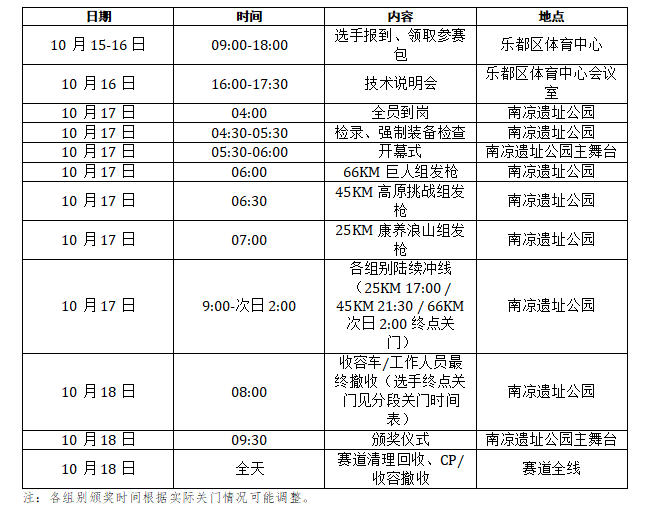 | 日期 | 时间 | 内容 | 地点 |
|---|---|---|---|
| 10 月 15-16 日 | 09:00-18:00 | 选手报到、领取参赛包 | 乐都区体育中心 |
| 10 月 16 日 | 16:00-17:30 | 技术说明会 | 乐都区体育中心会议室 |
| 10 月 17 日 | 04:00 | 全员到岗 | 南凉遗址公园 |
| 10 月 17 日 | 04:30-05:30 | 检录、强制装备检查 | 南凉遗址公园 |
| 10 月 17 日 | 05:30-06:00 | 开幕式 | 南凉遗址公园主舞台 |
| 10 月 17 日 | 06:00 | 66KM 巨人组发枪 | 南凉遗址公园 |
| 10 月 17 日 | 06:30 | 45KM 高原挑战组发枪 | 南凉遗址公园 |
| 10 月 17 日 | 07:00 | 25KM 康养浪山组发枪 | 南凉遗址公园 |
| 10 月 17 日 | 9:00-次日 2:00 | 各组别陆续冲线（25KM 17:00 / 45KM 21:30 / 66KM 次日 2:00 终点关门） | 南凉遗址公园 |
| 10 月 18 日 | 08:00 | 收容车/工作人员最终撤收（选手终点关门见分段关门时间表） | 南凉遗址公园 |
| 10 月 18 日 | 09:30 | 颁奖仪式 | 南凉遗址公园主舞台 |
| 10 月 18 日 | 全天 | 赛道清理回收、CP/收容撤收 | 赛道全线 |

注：各组别颁奖时间根据实际关门情况可能调整。